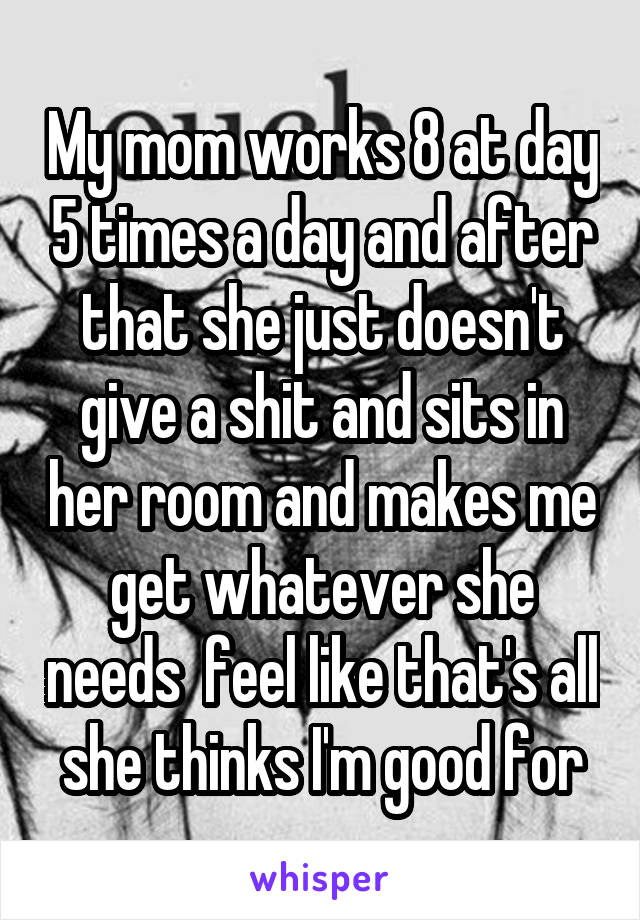 My mom works 8 at day 5 times a day and after that she just doesn't give a shit and sits in her room and makes me get whatever she needs  feel like that's all she thinks I'm good for

whisper